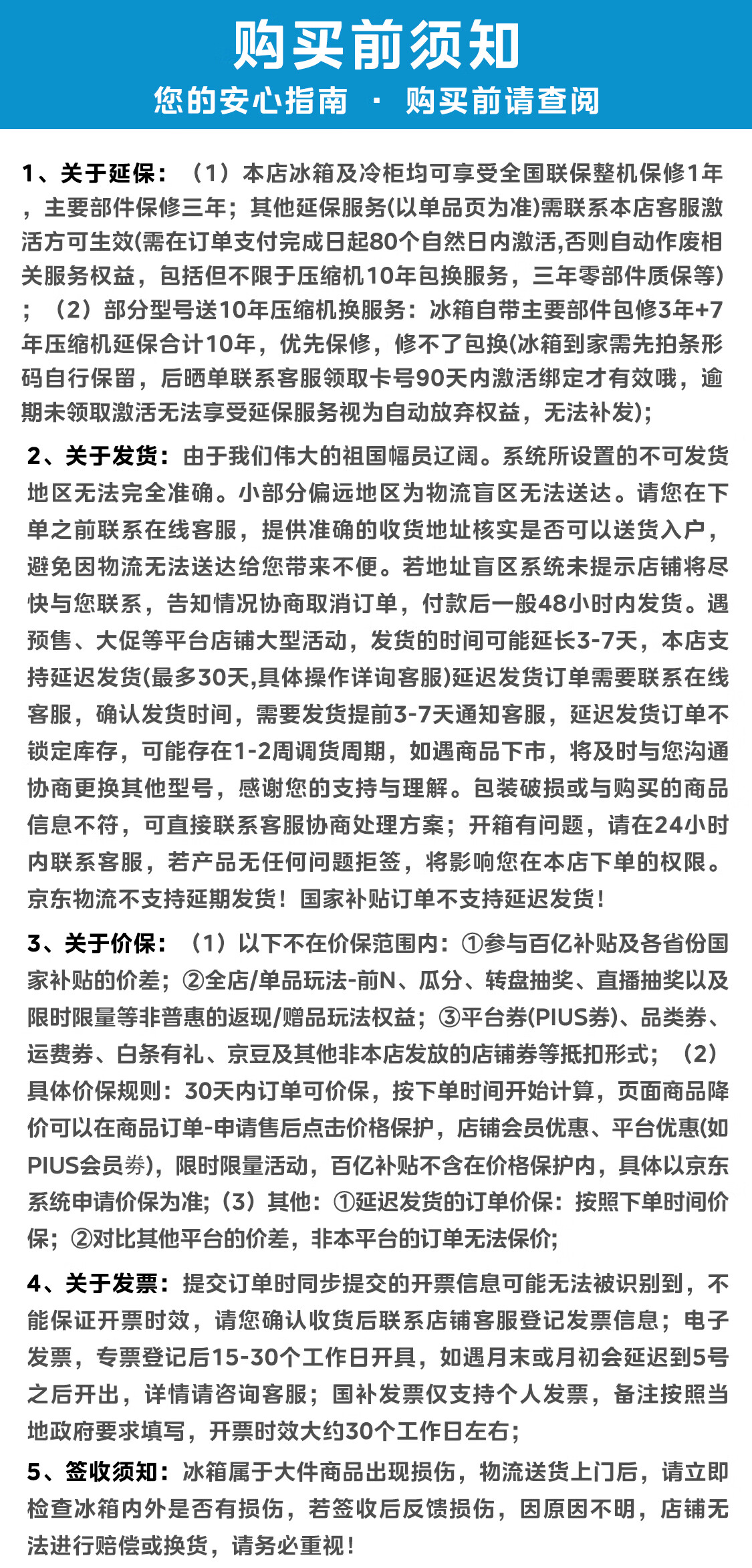 购买前须知

您的安心指南 · 购买前请查阅

1、关于延保：（1）本店冰箱及冷柜均可享受全国联保整机保修1年，主要部件保修三年；其他延保服务(以单品页为准)需联系本店客服激活方可生效(需在订单支付完成日起80个自然日内激活,否则自动作废相关服务权益，包括但不限于压缩机10年包换服务，三年零部件质保等)；（2）部分型号送10年压缩机换服务：冰箱自带主要部件包修3年+7年压缩机延保合计10年，优先保修，修不了包换(冰箱到家需先拍条形码自行保留，后晒单联系客服领取卡号90天内激活绑定才有效哦，逾期未领取激活无法享受延保服务视为自动放弃权益，无法补发)；

2、关于发货：由于我们伟大的祖国幅员辽阔。系统所设置的不可发货地区无法完全准确。小部分偏远地区为物流盲区无法送达。请您在下单之前联系在线客服，提供准确的收货地址核实是否可以送货入户，避免因物流无法送达给您带来不便。若地址盲区系统未提示店铺将尽快与您联系，告知情况协商取消订单，付款后一般48小时内发货。遇预售、大促等平台店铺大型活动，发货的时间可能延长3-7天，本店支持延迟发货(最多30天,具体操作详询客服)延迟发货订单需要联系在线客服，确认发货时间，需要发货提前3-7天通知客服，延迟发货订单不锁定库存，可能存在1-2周调货周期，如遇商品下市，将及时与您沟通协商更换其他型号，感谢您的支持与理解。包装破损或与购买的商品信息不符，可直接联系客服协商处理方案；开箱有问题，请在24小时内联系客服，若产品无任何问题拒签，将影响您在本店下单的权限。京东物流不支持延期发货！国家补贴订单不支持延迟发货！

3、关于价保：（1）以下不在价保范围内：①参与百亿补贴及各省份国家补贴的价差；②全店/单品玩法-前N、瓜分、转盘抽奖、直播抽奖以及限时限量等非普惠的返现/赠品玩法权益；③平台券(PIUS券)、品类券、运费券、白条有礼、京豆及其他非本店发放的店铺券等抵扣形式；（2）具体价保规则：30天内订单可价保，按下单时间开始计算，页面商品降价可以在商品订单-申请售后点击价格保护，店铺会员优惠、平台优惠(如PIUS会员券)，限时限量活动，百亿补贴不含在价格保护内，具体以京东系统申请价保为准;（3）其他：①延迟发货的订单价保：按照下单时间价保；②对比其他平台的价差，非本平台的订单无法保价;

4、关于发票：提交订单时同步提交的开票信息可能无法被识别到，不能保证开票时效，请您确认收货后联系店铺客服登记发票信息；电子发票，专票登记后15-30个工作日开具，如遇月末或月初会延迟到5号之后开出，详情请咨询客服；国补发票仅支持个人发票，备注按照当地政府要求填写，开票时效大约30个工作日左右；

5、签收须知：冰箱属于大件商品出现损伤，物流送货上门后，请立即检查冰箱内外是否有损伤，若签收后反馈损伤，因原因不明，店铺无法进行赔偿或换货，请务必重视！